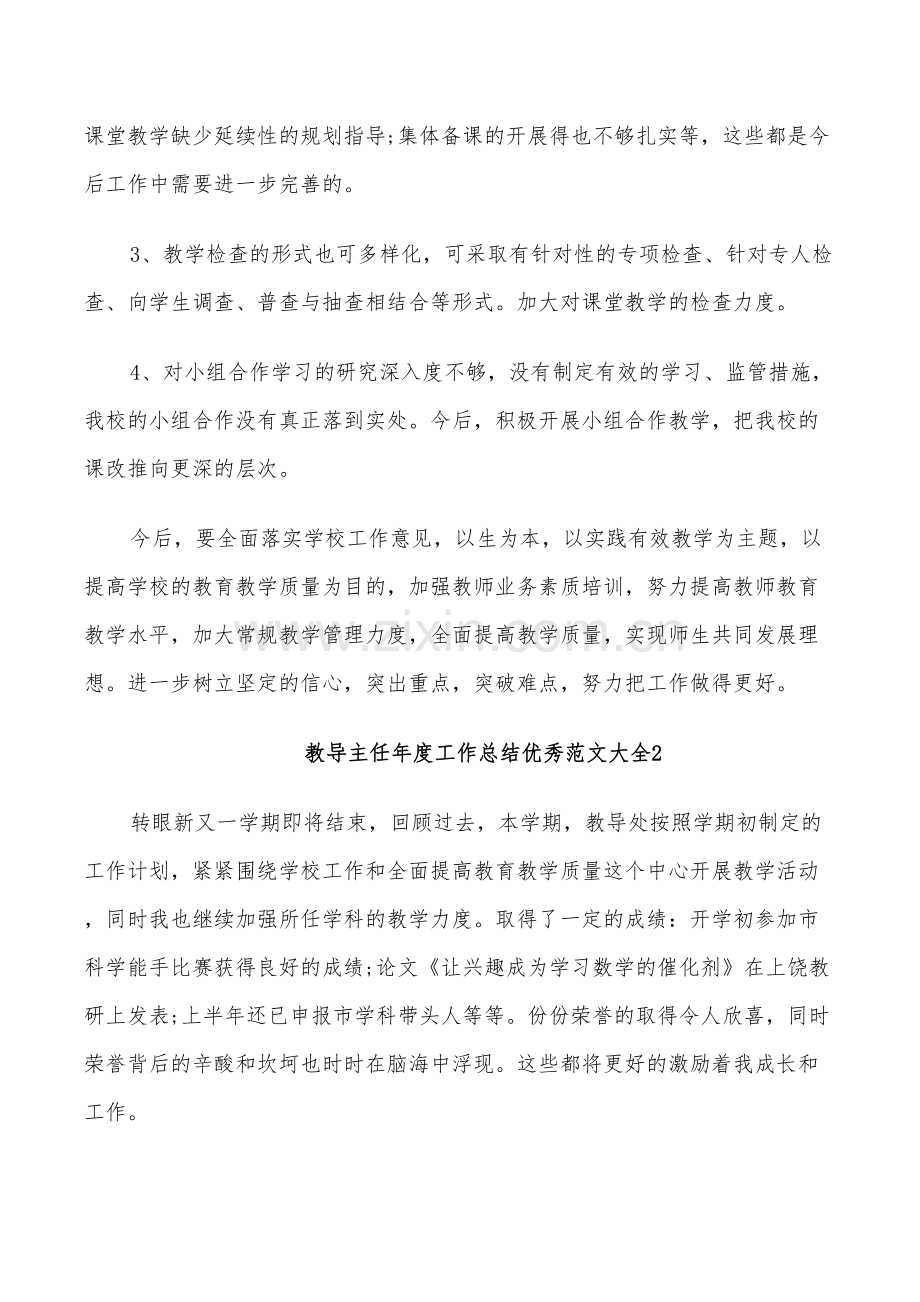 课堂教学缺少延续性的规划指导;集体备课的开展得也不够扎实等，这些都是今后工作中需要进一步完善的。

3、教学检查的形式也可多样化，可采取有针对性的专项检查、针对专人检查、向学生调查、普查与抽查相结合等形式。加大对课堂教学的检查力度。

4、对小组合作学习的研究深入度不够，没有制定有效的学习、监管措施，我校的小组合作没有真正落到实处。今后，积极开展小组合作教学，把我校的课改推向更深的层次。

今后，要全面落实学校工作意见，以生为本，以实践有效教学为主题，以提高学校的教育教学质量为目的，加强教师业务素质培训，努力提高教师教育教学水平，加大常规教学管理力度，全面提高教学质量，实现师生共同发展理想。进一步树立坚定的信心，突出重点，突破难点，努力把工作做得更好。

教导主任年度工作总结优秀范文大全2

转眼新又一学期即将结束，回顾过去，本学期，教导处按照学期初制定的工作计划，紧紧围绕学校工作和全面提高教育教学质量这个中心开展教学活动，同时我也继续加强所任学科的教学力度。取得了一定的成绩：开学初参加市科学能手比赛获得良好的成绩;论文《让兴趣成为学习数学的催化剂》在上饶教研上发表;上半年还已申报市学科带头人等等。份份荣誉的取得令人欣喜，同时荣誉背后的辛酸和坎坷也时时在脑海中浮现。这些都将更好的激励着我成长和工作。

www.zixin.com.cn